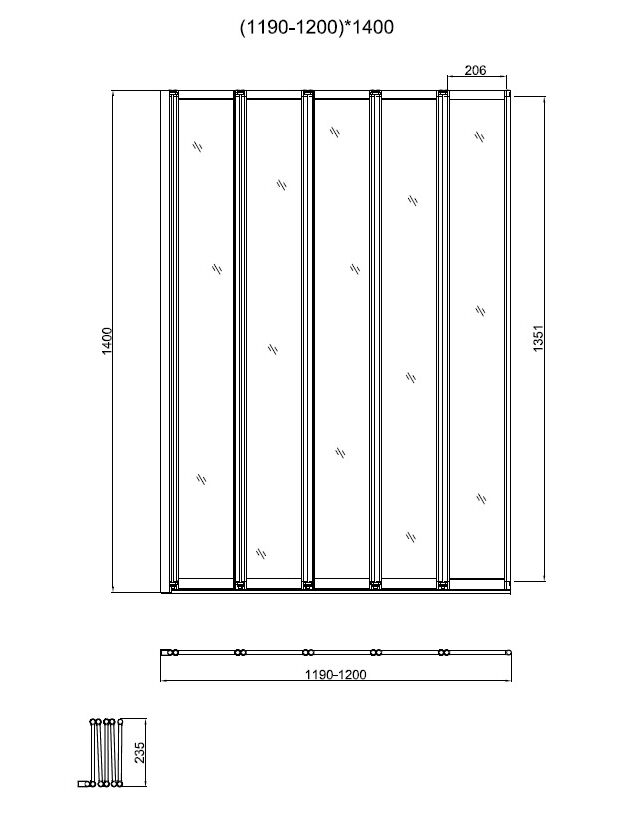 (1190-1200)*1400

206

1400

1351

1190-1200

235